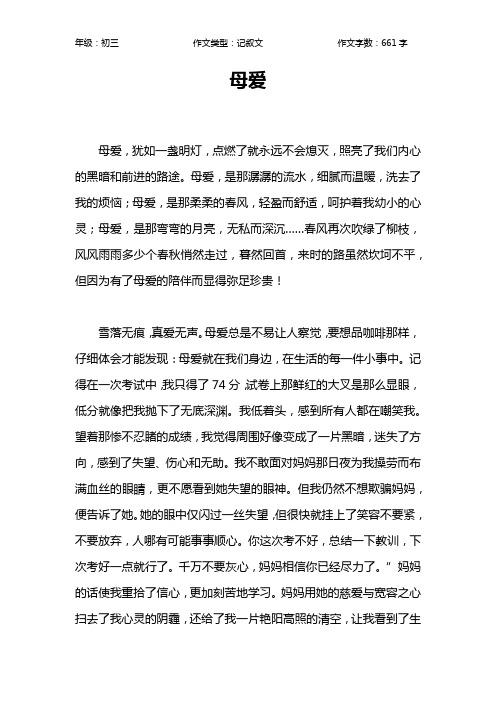 年级：初三　　作文类型：记叙文　　作文字数：661 字

母爱

母爱，犹如一盏明灯，点燃了就永远不会熄灭，照亮了我们内心的黑暗和前进的路途。母爱，是那潺潺的流水，细腻而温暖，洗去了我的烦恼；母爱，是那柔柔的春风，轻盈而舒适，呵护着我幼小的心灵；母爱，是那弯弯的月亮，无私而深沉......春风再次吹绿了柳枝，风风雨雨多少个春秋悄然走过，蓦然回首，来时的路虽然坎坷不平，但因为有了母爱的陪伴而显得弥足珍贵！

雪落无痕，真爱无声。母爱总是不易让人察觉，要想品咖啡那样，仔细体会才能发现：母爱就在我们身边，在生活的每一件小事中。记得在一次考试中，我只得了 74 分，试卷上那鲜红的大叉是那么显眼，低分就像把我抛下了无底深渊。我低着头，感到所有人都在嘲笑我。望着那惨不忍睹的成绩，我觉得周围好像变成了一片黑暗，迷失了方向，感到了失望、伤心和无助。我不敢面对妈妈那日夜为我操劳而布满血丝的眼睛，更不愿看到她失望的眼神。但我仍然不想欺骗妈妈，便告诉了她。她的眼中仅闪过一丝失望，但很快就挂上了笑容不要紧，不要放弃，人哪有可能事事顺心。你这次考不好，总结一下教训，下次考好一点就行了。千万不要灰心，妈妈相信你已经尽力了。”妈妈的话使我重拾了信心，更加刻苦地学习。妈妈用她的慈爱与宽容之心扫去了我心灵的阴霾，还给了我一片艳阳高照的清空，让我看到了生